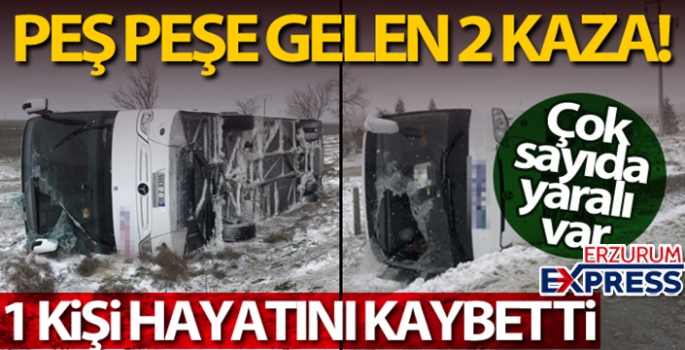 PEŞ PEŞE GELEN 2 KAZA!

Çok sayıda yaralı var

ERZURUM EXPRESS

1 KİŞİ HAYATINI KAYBETTİ